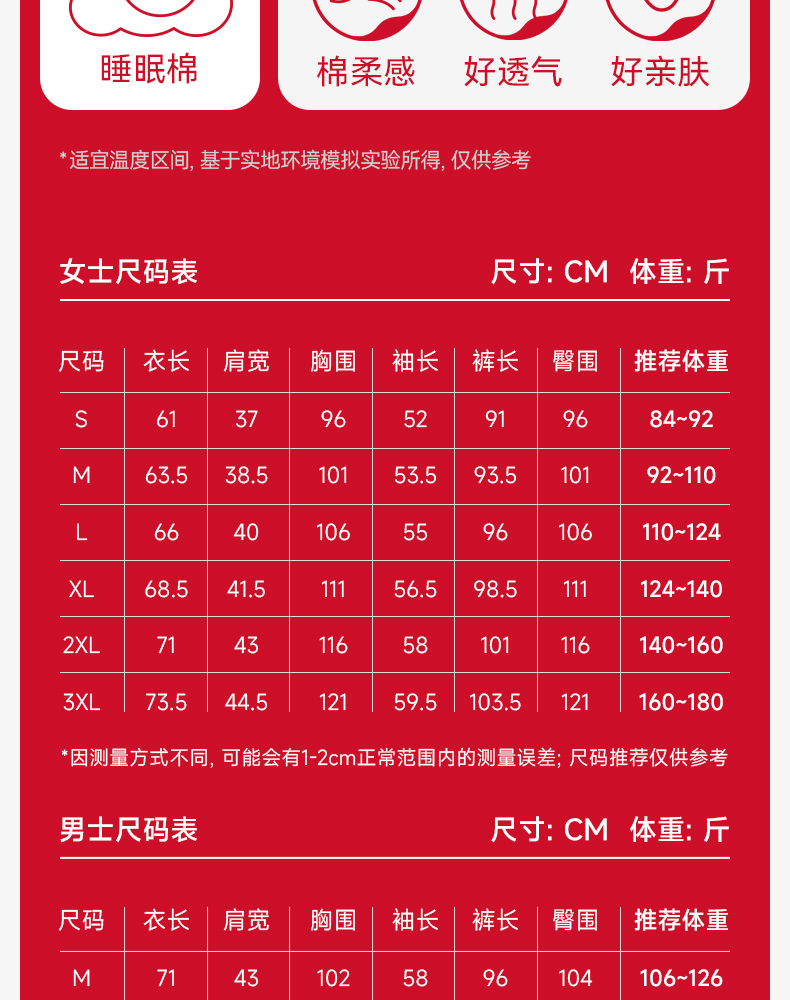 睡眠棉

棉柔感 好透气 好亲肤

*适宜温度区间, 基于实地环境模拟实验所得, 仅供参考

女士尺码表 尺寸: CM 体重: 斤

| 尺码 | 衣长 | 肩宽 | 胸围 | 袖长 | 裤长 | 臀围 | 推荐体重 |
|---|---|---|---|---|---|---|---|
| S | 61 | 37 | 96 | 52 | 91 | 96 | 84~92 |
| M | 63.5 | 38.5 | 101 | 53.5 | 93.5 | 101 | 92~110 |
| L | 66 | 40 | 106 | 55 | 96 | 106 | 110~124 |
| XL | 68.5 | 41.5 | 111 | 56.5 | 98.5 | 111 | 124~140 |
| 2XL | 71 | 43 | 116 | 58 | 101 | 116 | 140~160 |
| 3XL | 73.5 | 44.5 | 121 | 59.5 | 103.5 | 121 | 160~180 |

*因测量方式不同, 可能会有1-2cm正常范围内的测量误差; 尺码推荐仅供参考

男士尺码表 尺寸: CM 体重: 斤

| 尺码 | 衣长 | 肩宽 | 胸围 | 袖长 | 裤长 | 臀围 | 推荐体重 |
|---|---|---|---|---|---|---|---|
| M | 71 | 43 | 102 | 58 | 96 | 104 | 106~126 |